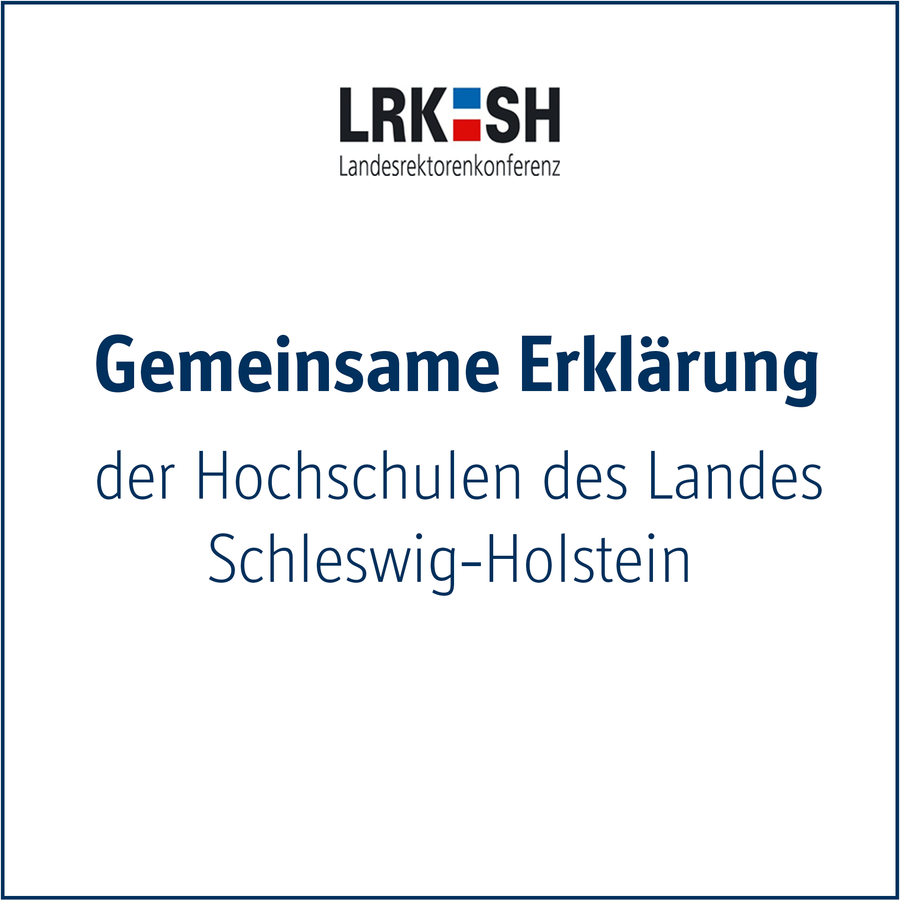 LRK SH
Landesrektorenkonferenz

Gemeinsame Erklärung

der Hochschulen des Landes Schleswig-Holstein